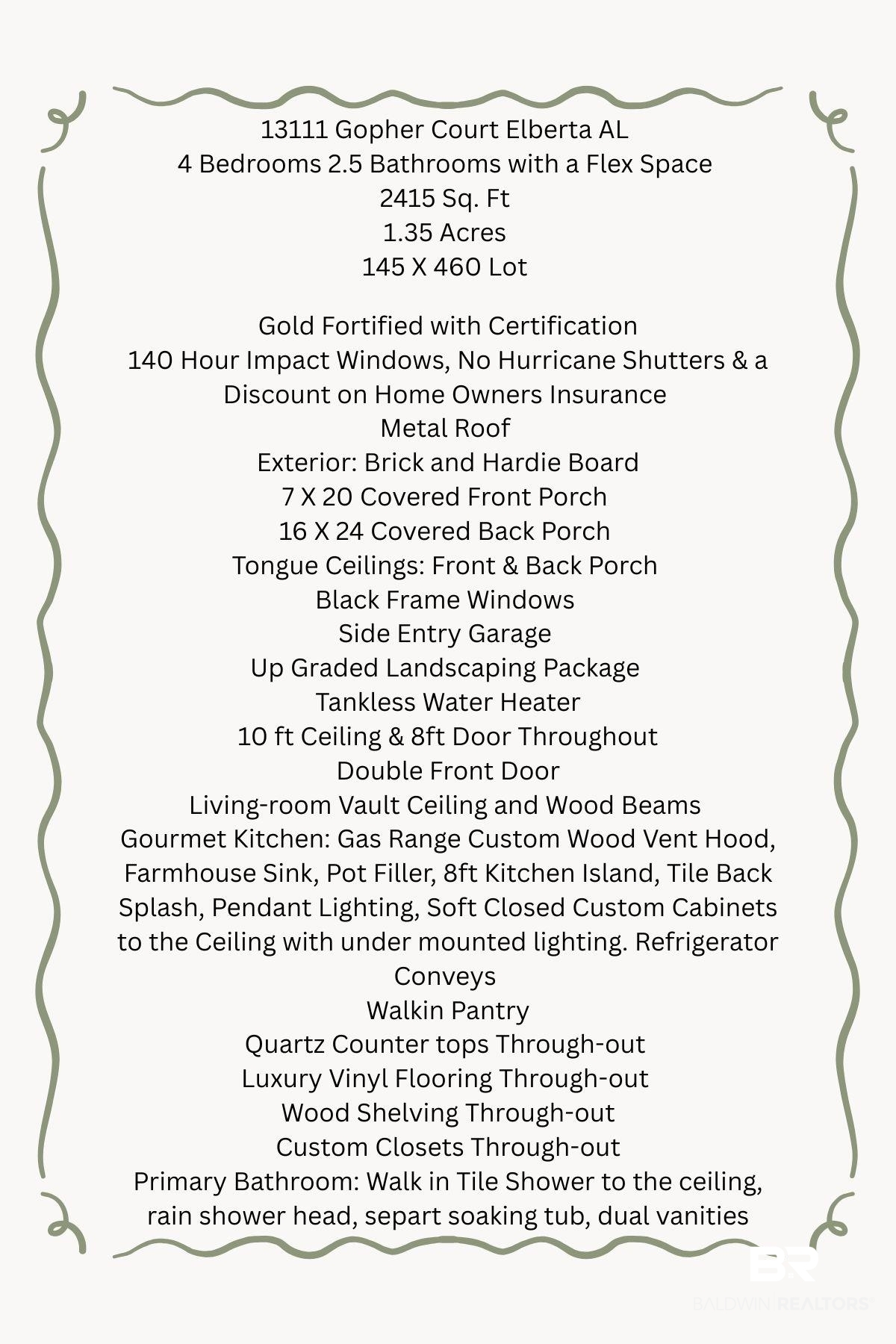 13111 Gopher Court Elberta AL
4 Bedrooms 2.5 Bathrooms with a Flex Space
2415 Sq. Ft
1.35 Acres
145 X 460 Lot

Gold Fortified with Certification
140 Hour Impact Windows, No Hurricane Shutters & a Discount on Home Owners Insurance
Metal Roof
Exterior: Brick and Hardie Board
7 X 20 Covered Front Porch
16 X 24 Covered Back Porch
Tongue Ceilings: Front & Back Porch
Black Frame Windows
Side Entry Garage
Up Graded Landscaping Package
Tankless Water Heater
10 ft Ceiling & 8ft Door Throughout
Double Front Door
Living-room Vault Ceiling and Wood Beams
Gourmet Kitchen: Gas Range Custom Wood Vent Hood, Farmhouse Sink, Pot Filler, 8ft Kitchen Island, Tile Back Splash, Pendant Lighting, Soft Closed Custom Cabinets to the Ceiling with under mounted lighting. Refrigerator Conveys
Walkin Pantry
Quartz Counter tops Through-out
Luxury Vinyl Flooring Through-out
Wood Shelving Through-out
Custom Closets Through-out
Primary Bathroom: Walk in Tile Shower to the ceiling, rain shower head, separt soaking tub, dual vanities

BR
BALDWIN REALTORS